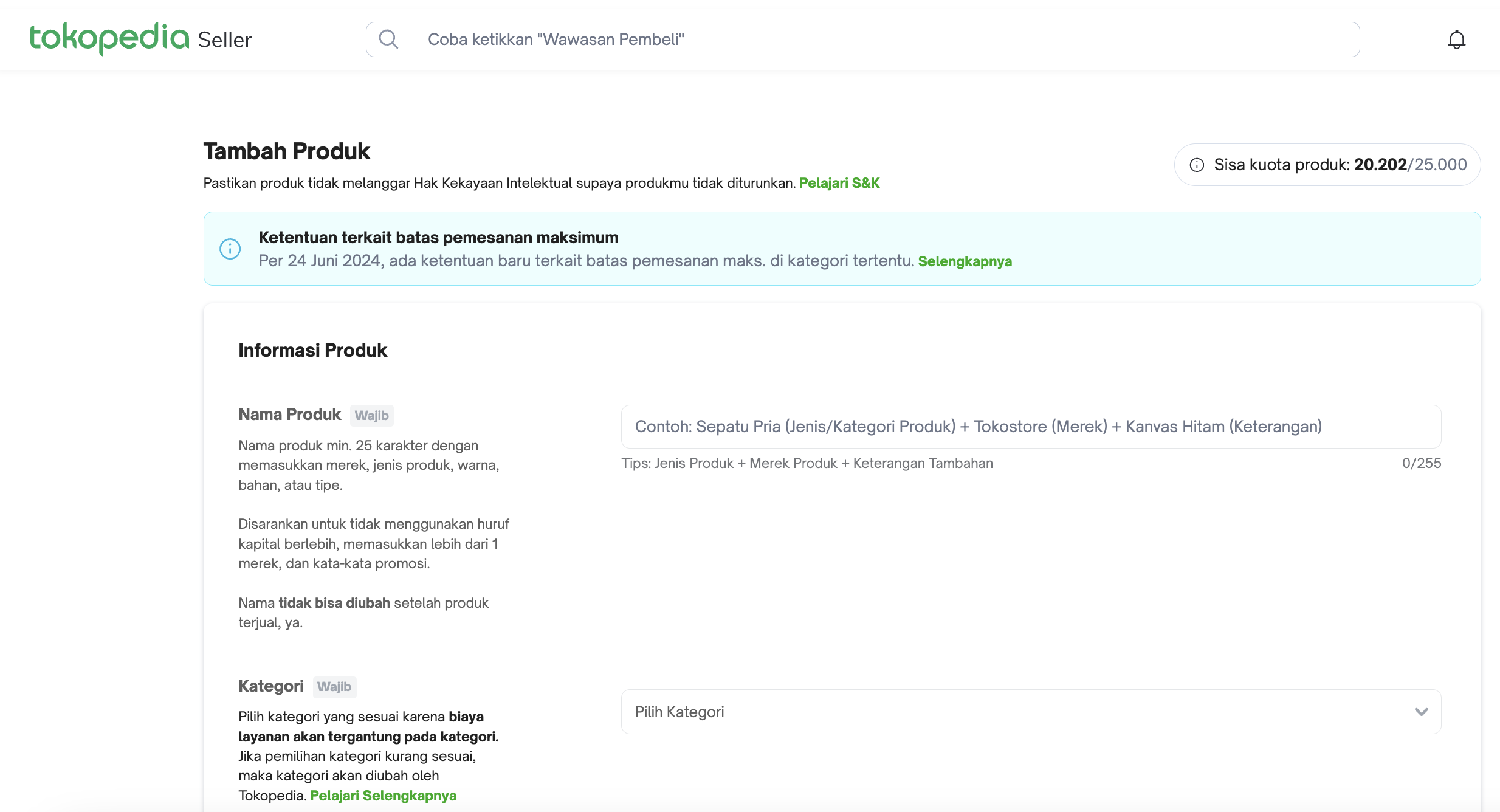 tokopedia Seller

Coba ketikkan "Wawasan Pembeli"

Tambah Produk

Pastikan produk tidak melanggar Hak Kekayaan Intelektual supaya produkmu tidak diturunkan. Pelajari S&K

Sisa kuota produk: 20.202/25.000

Ketentuan terkait batas pemesanan maksimum
Per 24 Juni 2024, ada ketentuan baru terkait batas pemesanan maks. di kategori tertentu. Selengkapnya

Informasi Produk

Nama Produk Wajib

Nama produk min. 25 karakter dengan memasukkan merek, jenis produk, warna, bahan, atau tipe.

Disarankan untuk tidak menggunakan huruf kapital berlebih, memasukkan lebih dari 1 merek, dan kata-kata promosi.

Nama tidak bisa diubah setelah produk terjual, ya.

Contoh: Sepatu Pria (Jenis/Kategori Produk) + Tokostore (Merek) + Kanvas Hitam (Keterangan)

Tips: Jenis Produk + Merek Produk + Keterangan Tambahan

0/255

Kategori Wajib

Pilih kategori yang sesuai karena biaya layanan akan tergantung pada kategori. Jika pemilihan kategori kurang sesuai, maka kategori akan diubah oleh Tokopedia. Pelajari Selengkapnya

Pilih Kategori